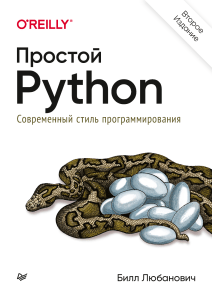 O'REILLY®

Второе Издание

Простой
Python

Современный стиль программирования

Билл Любанович